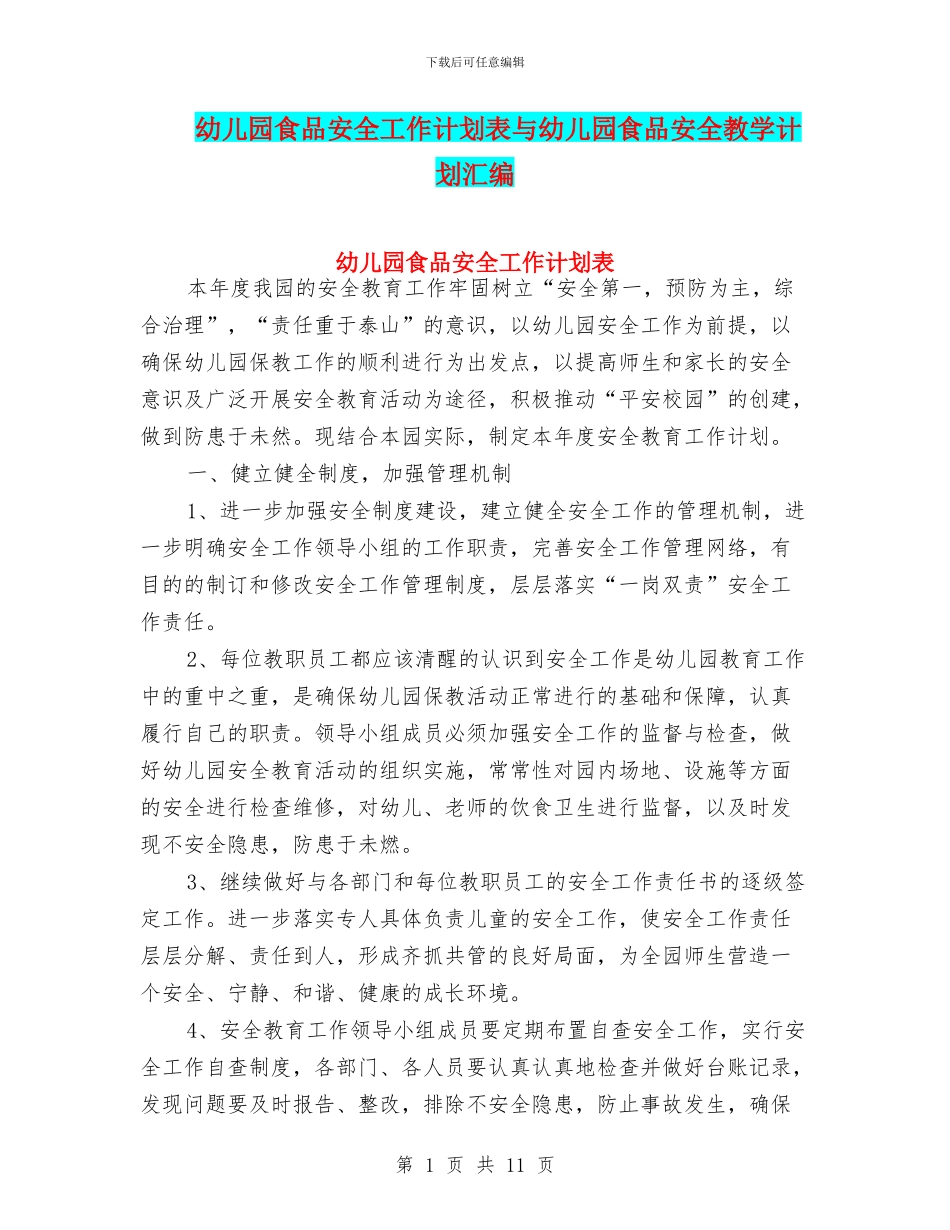 下载后可任意编辑

幼儿园食品安全工作计划表与幼儿园食品安全教学计划汇编

幼儿园食品安全工作计划表

本年度我园的安全教育工作牢固树立“安全第一，预防为主，综合治理”，“责任重于泰山”的意识，以幼儿园安全工作为前提，以确保幼儿园保教工作的顺利进行为出发点，以提高师生和家长的安全意识及广泛开展安全教育活动为途径，积极推动“平安校园”的创建，做到防患于未然。现结合本园实际，制定本年度安全教育工作计划。

一、健立健全制度，加强管理机制

1、进一步加强安全制度建设，建立健全安全工作的管理机制，进一步明确安全工作领导小组的工作职责，完善安全工作管理网络，有目的的制订和修改安全工作管理制度，层层落实“一岗双责”安全工作责任。

2、每位教职员工都应该清醒的认识到安全工作是幼儿园教育工作中的重中之重，是确保幼儿园保教活动正常进行的基础和保障，认真履行自己的职责。领导小组成员必须加强安全工作的监督与检查，做好幼儿园安全教育活动的组织实施，常常性对园内场地、设施等方面的安全进行检查维修，对幼儿、老师的饮食卫生进行监督，以及时发现不安全隐患，防患于未燃。

3、继续做好与各部门和每位教职员工的安全工作责任书的逐级签定工作。进一步落实专人具体负责儿童的安全工作，使安全工作责任层层分解、责任到人，形成齐抓共管的良好局面，为全园师生营造一个安全、宁静、和谐、健康的成长环境。

4、安全教育工作领导小组成员要定期布置自查安全工作，实行安全工作自查制度，各部门、各人员要认真认真地检查并做好台账记录，发现问题要及时报告、整改，排除不安全隐患，防止事故发生，确保

第 1 页 共 11 页